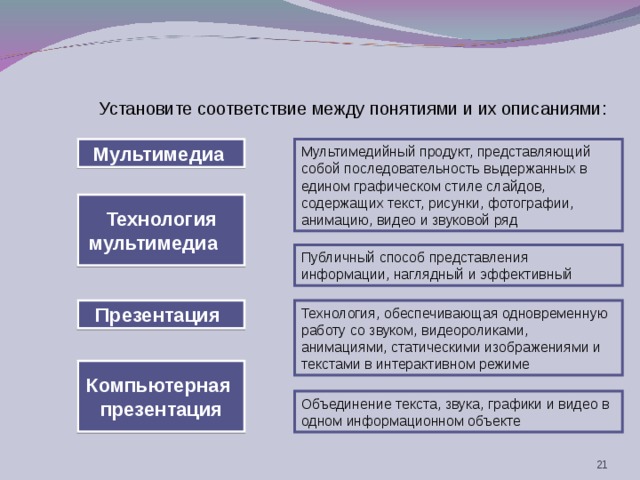 Установите соответствие между понятиями и их описаниями:

Мультимедиа

Технология мультимедиа

Презентация

Компьютерная презентация

Мультимедийный продукт, представляющий собой последовательность выдержанных в едином графическом стиле слайдов, содержащих текст, рисунки, фотографии, анимацию, видео и звуковой ряд

Публичный способ представления информации, наглядный и эффективный

Технология, обеспечивающая одновременную работу со звуком, видеороликами, анимациями, статическими изображениями и текстами в интерактивном режиме

Объединение текста, звука, графики и видео в одном информационном объекте

21